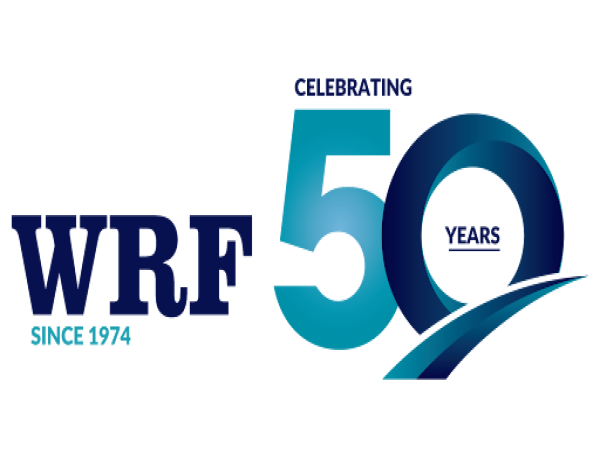 WRF
SINCE 1974

CELEBRATING
50
YEARS